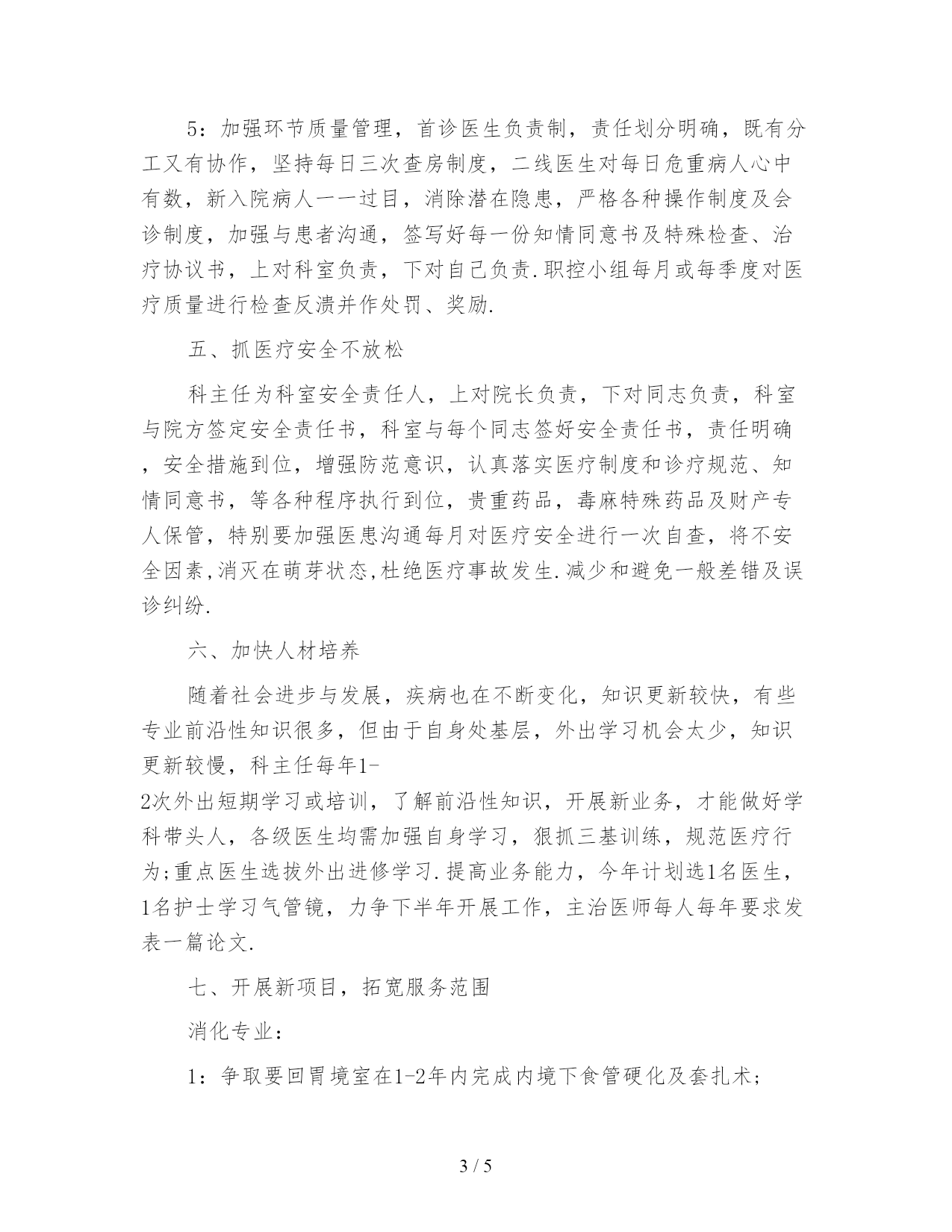 5：加强环节质量管理，首诊医生负责制，责任划分明确，既有分工又有协作，坚持每日三次查房制度，二线医生对每日危重病人心中有数，新入院病人一一过目，消除潜在隐患，严格各种操作制度及会诊制度，加强与患者沟通，签写好每一份知情同意书及特殊检查、治疗协议书，上对科室负责，下对自己负责.职控小组每月或每季度对医疗质量进行检查反溃并作处罚、奖励.

五、抓医疗安全不放松

科主任为科室安全责任人，上对院长负责，下对同志负责，科室与院方签定安全责任书，科室与每个同志签好安全责任书，责任明确，安全措施到位，增强防范意识，认真落实医疗制度和诊疗规范、知情同意书，等各种程序执行到位，贵重药品，毒麻特殊药品及财产专人保管，特别要加强医患沟通每月对医疗安全进行一次自查，将不安全因素,消灭在萌芽状态,杜绝医疗事故发生.减少和避免一般差错及误诊纠纷.

六、加快人材培养

随着社会进步与发展，疾病也在不断变化，知识更新较快，有些专业前沿性知识很多，但由于自身处基层，外出学习机会太少，知识更新较慢，科主任每年1-2次外出短期学习或培训，了解前沿性知识，开展新业务，才能做好学科带头人，各级医生均需加强自身学习，狠抓三基训练，规范医疗行为;重点医生选拔外出进修学习.提高业务能力，今年计划选1名医生，1名护士学习气管镜，力争下半年开展工作，主治医师每人每年要求发表一篇论文.

七、开展新项目，拓宽服务范围

消化专业：

1：争取要回胃境室在1-2年内完成内境下食管硬化及套扎术;

3 / 5